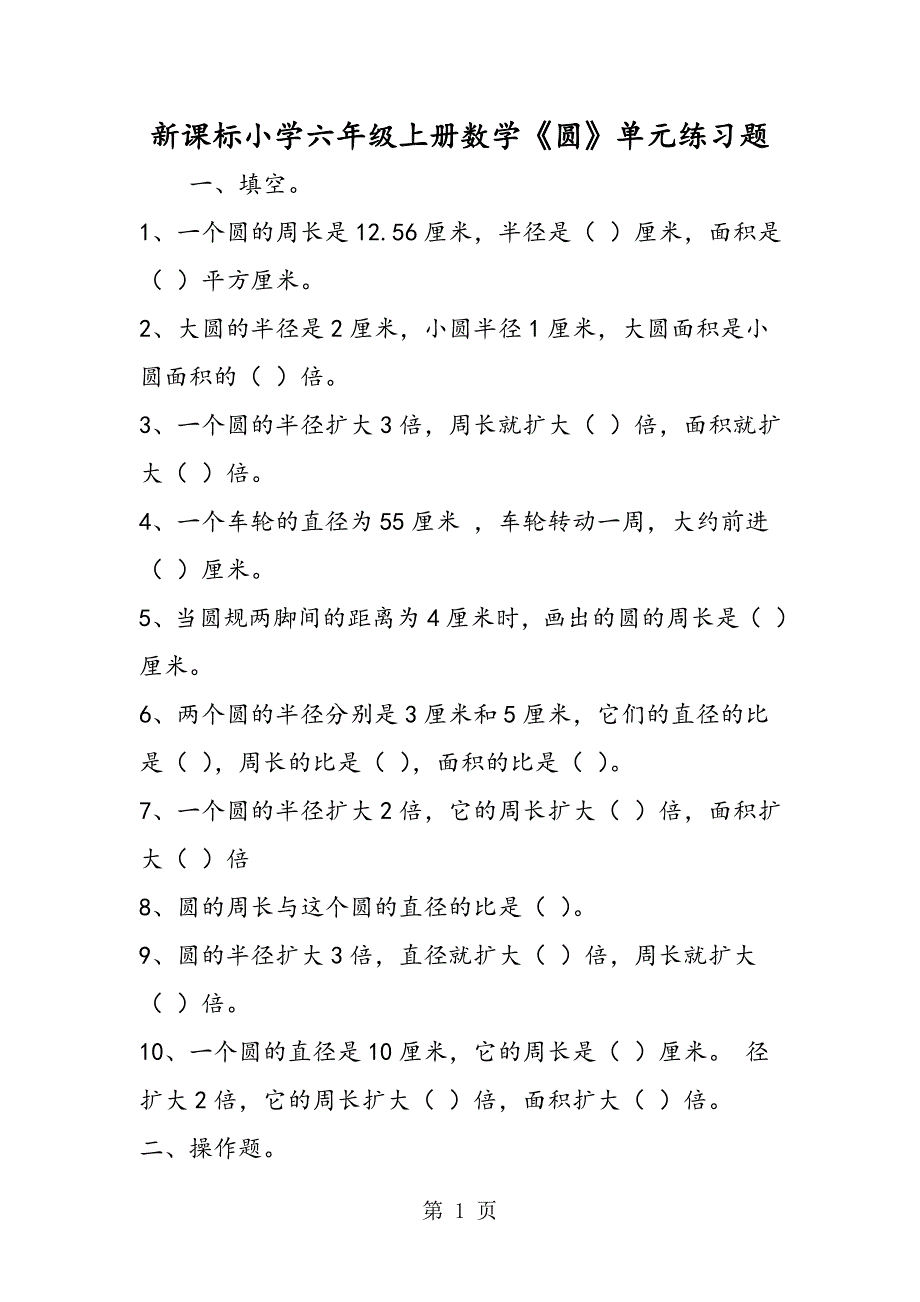 新课标小学六年级上册数学《圆》单元练习题

一、填空。

1、一个圆的周长是12.56厘米，半径是（ ）厘米，面积是（ ）平方厘米。

2、大圆的半径是2厘米，小圆半径1厘米，大圆面积是小圆面积的（ ）倍。

3、一个圆的半径扩大3倍，周长就扩大（ ）倍，面积就扩大（ ）倍。

4、一个车轮的直径为55厘米 ，车轮转动一周，大约前进（ ）厘米。

5、当圆规两脚间的距离为4厘米时，画出的圆的周长是（ ）厘米。

6、两个圆的半径分别是3厘米和5厘米，它们的直径的比是（ ），周长的比是（ ），面积的比是（ ）。

7、一个圆的半径扩大2倍，它的周长扩大（ ）倍，面积扩大（ ）倍

8、圆的周长与这个圆的直径的比是（ ）。

9、圆的半径扩大3倍，直径就扩大（ ）倍，周长就扩大（ ）倍。

10、一个圆的直径是10厘米，它的周长是（ ）厘米。 径扩大2倍，它的周长扩大（ ）倍，面积扩大（ ）倍。

二、操作题。

第 1 页